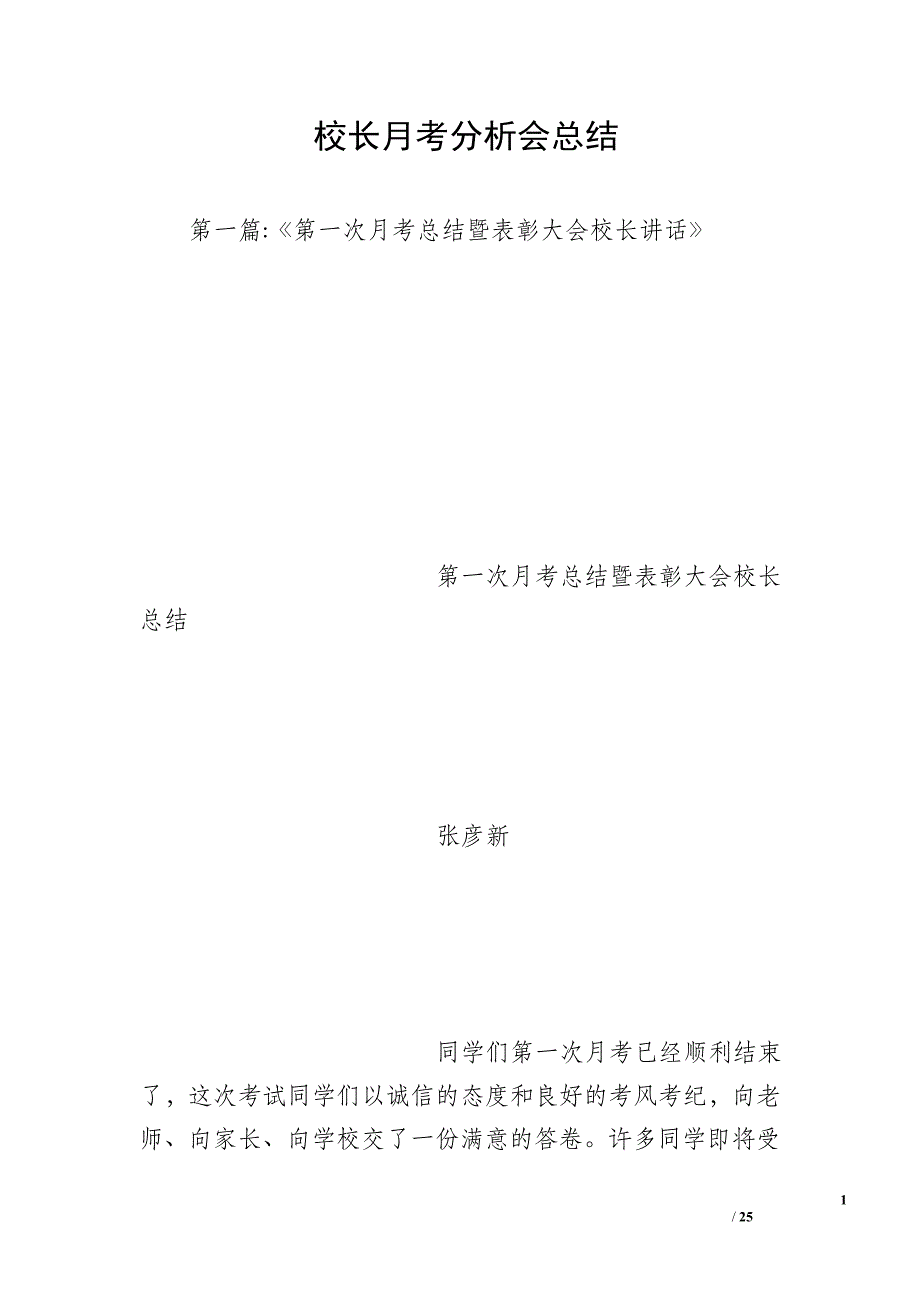 校长月考分析会总结

第一篇:《第一次月考总结暨表彰大会校长讲话》

第一次月考总结暨表彰大会校长总结

张彦新

同学们第一次月考已经顺利结束了，这次考试同学们以诚信的态度和良好的考风考纪，向老师、向家长、向学校交了一份满意的答卷。许多同学即将受

1
/ 25